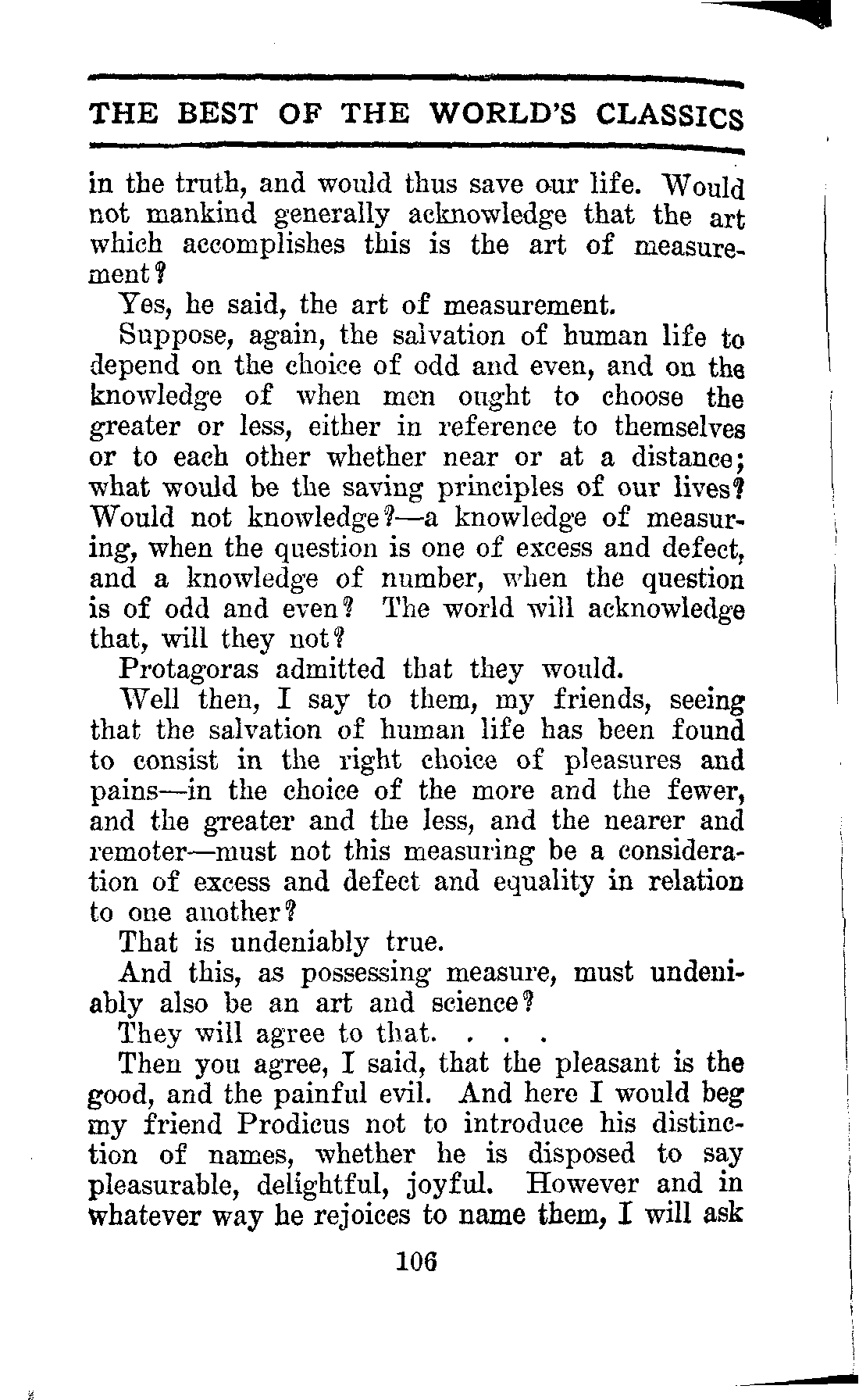 THE BEST OF THE WORLD'S CLASSICS

in the truth, and would thus save our life. Would not mankind generally acknowledge that the art which accomplishes this is the art of measurement?

Yes, he said, the art of measurement.

Suppose, again, the salvation of human life to depend on the choice of odd and even, and on the knowledge of when men ought to choose the greater or less, either in reference to themselves or to each other whether near or at a distance; what would be the saving principles of our lives? Would not knowledge?—a knowledge of measuring, when the question is one of excess and defect, and a knowledge of number, when the question is of odd and even? The world will acknowledge that, will they not?

Protagoras admitted that they would.

Well then, I say to them, my friends, seeing that the salvation of human life has been found to consist in the right choice of pleasures and pains—in the choice of the more and the fewer, and the greater and the less, and the nearer and remoter—must not this measuring be a consideration of excess and defect and equality in relation to one another?

That is undeniably true.

And this, as possessing measure, must undeniably also be an art and science?

They will agree to that. . . .

Then you agree, I said, that the pleasant is the good, and the painful evil. And here I would beg my friend Prodicus not to introduce his distinction of names, whether he is disposed to say pleasurable, delightful, joyful. However and in whatever way he rejoices to name them, I will ask

106